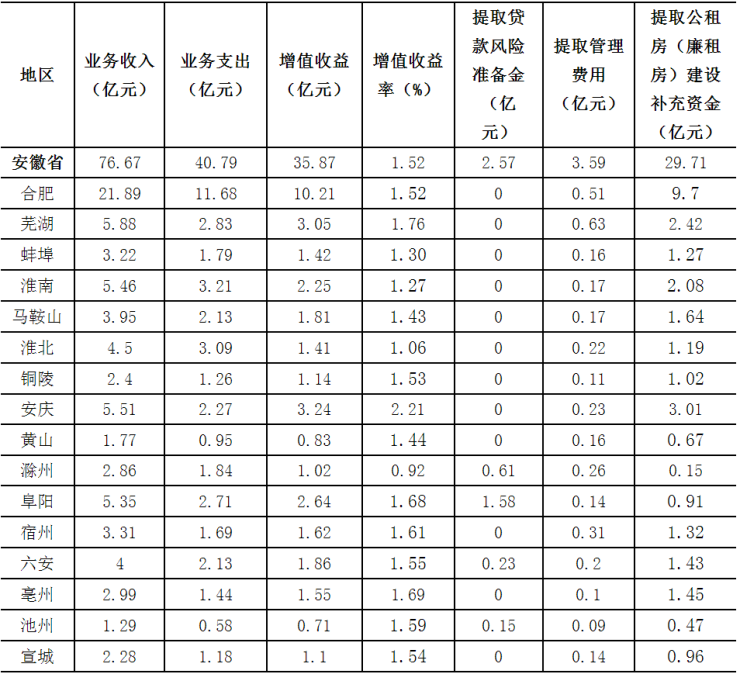 | 地区 | 业务收入（亿元） | 业务支出（亿元） | 增值收益（亿元） | 增值收益率（%） | 提取贷款风险准备金（亿元） | 提取管理费用（亿元） | 提取公租房（廉租房）建设补充资金（亿元） |
|---|---|---|---|---|---|---|---|
| 安徽省 | 76.67 | 40.79 | 35.87 | 1.52 | 2.57 | 3.59 | 29.71 |
| 合肥 | 21.89 | 11.68 | 10.21 | 1.52 | 0 | 0.51 | 9.7 |
| 芜湖 | 5.88 | 2.83 | 3.05 | 1.76 | 0 | 0.63 | 2.42 |
| 蚌埠 | 3.22 | 1.79 | 1.42 | 1.30 | 0 | 0.16 | 1.27 |
| 淮南 | 5.46 | 3.21 | 2.25 | 1.27 | 0 | 0.17 | 2.08 |
| 马鞍山 | 3.95 | 2.13 | 1.81 | 1.43 | 0 | 0.17 | 1.64 |
| 淮北 | 4.5 | 3.09 | 1.41 | 1.06 | 0 | 0.22 | 1.19 |
| 铜陵 | 2.4 | 1.26 | 1.14 | 1.53 | 0 | 0.11 | 1.02 |
| 安庆 | 5.51 | 2.27 | 3.24 | 2.21 | 0 | 0.23 | 3.01 |
| 黄山 | 1.77 | 0.95 | 0.83 | 1.44 | 0 | 0.16 | 0.67 |
| 滁州 | 2.86 | 1.84 | 1.02 | 0.92 | 0.61 | 0.26 | 0.15 |
| 阜阳 | 5.35 | 2.71 | 2.64 | 1.68 | 1.58 | 0.14 | 0.91 |
| 宿州 | 3.31 | 1.69 | 1.62 | 1.61 | 0 | 0.31 | 1.32 |
| 六安 | 4 | 2.13 | 1.86 | 1.55 | 0.23 | 0.2 | 1.43 |
| 亳州 | 2.99 | 1.44 | 1.55 | 1.69 | 0 | 0.1 | 1.45 |
| 池州 | 1.29 | 0.58 | 0.71 | 1.59 | 0.15 | 0.09 | 0.47 |
| 宣城 | 2.28 | 1.18 | 1.1 | 1.54 | 0 | 0.14 | 0.96 |